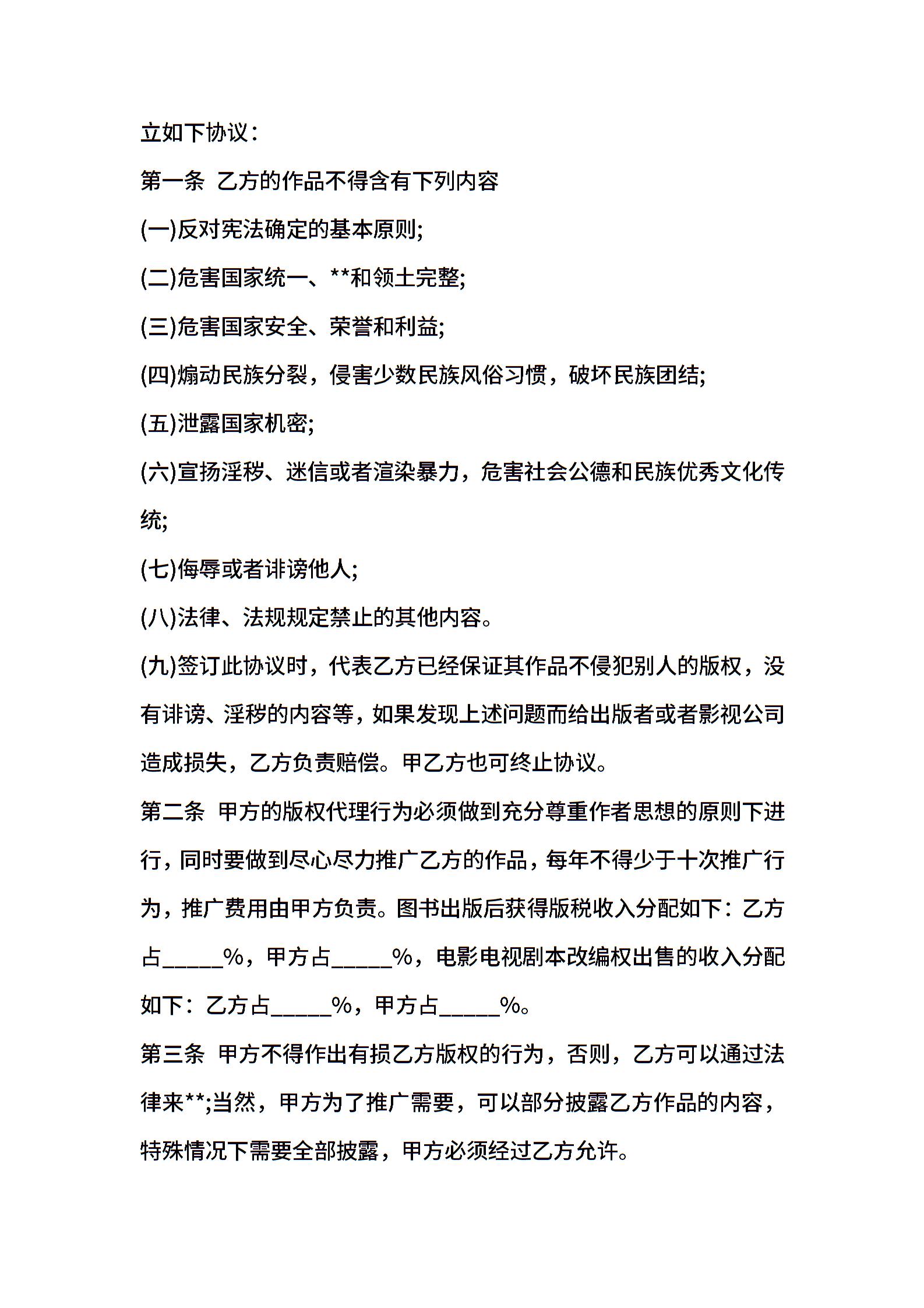 立如下协议：

第一条 乙方的作品不得含有下列内容

(一)反对宪法确定的基本原则;

(二)危害国家统一、**和领土完整;

(三)危害国家安全、荣誉和利益;

(四)煽动民族分裂，侵害少数民族风俗习惯，破坏民族团结;

(五)泄露国家机密;

(六)宣扬淫秽、迷信或者渲染暴力，危害社会公德和民族优秀文化传统;

(七)侮辱或者诽谤他人;

(八)法律、法规规定禁止的其他内容。

(九)签订此协议时，代表乙方已经保证其作品不侵犯别人的版权，没有诽谤、淫秽的内容等，如果发现上述问题而给出版者或者影视公司造成损失，乙方负责赔偿。甲乙方也可终止协议。

第二条 甲方的版权代理行为必须做到充分尊重作者思想的原则下进行，同时要做到尽心尽力推广乙方的作品，每年不得少于十次推广行为，推广费用由甲方负责。图书出版后获得版税收入分配如下：乙方占_____%，甲方占_____%，电影电视剧本改编权出售的收入分配如下：乙方占_____%，甲方占_____%。

第三条 甲方不得作出有损乙方版权的行为，否则，乙方可以通过法律来**;当然，甲方为了推广需要，可以部分披露乙方作品的内容，特殊情况下需要全部披露，甲方必须经过乙方允许。